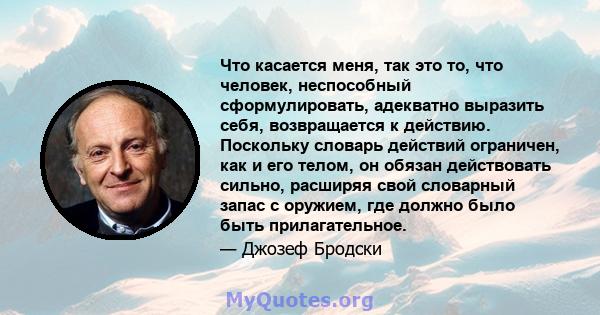 Что касается меня, так это то, что человек, неспособный сформулировать, адекватно выразить себя, возвращается к действию. Поскольку словарь действий ограничен, как и его телом, он обязан действовать сильно, расширяя свой словарный запас с оружием, где должно было быть прилагательное.

— Джозеф Бродски

MyQuotes.org